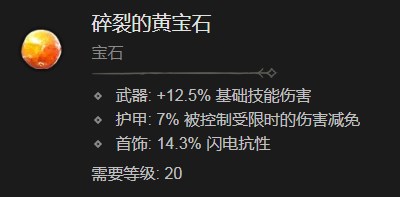 碎裂的黄宝石

宝石

武器: +12.5% 基础技能伤害
护甲: 7% 被控制受限时的伤害减免
首饰: 14.3% 闪电抗性

需要等级: 20